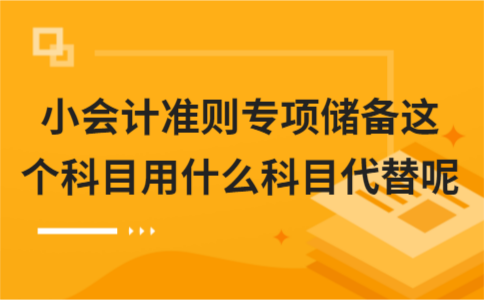 小会计准则专项储备这个科目用什么科目代替呢